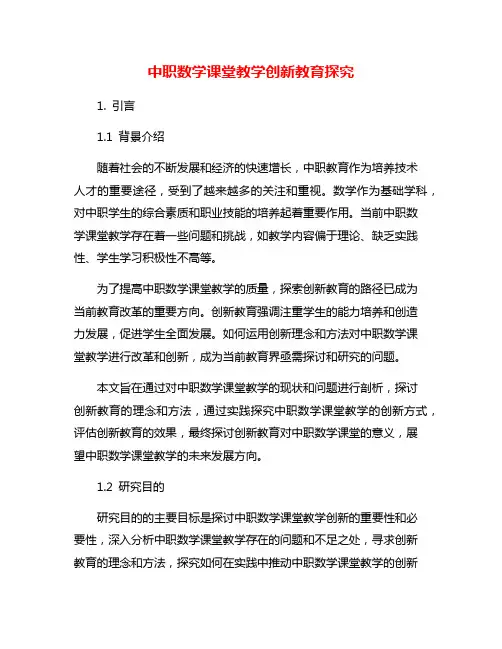 中职数学课堂教学创新教育探究

1. 引言

1.1 背景介绍

随着社会的不断发展和经济的快速增长，中职教育作为培养技术人才的重要途径，受到了越来越多的关注和重视。数学作为基础学科，对中职学生的综合素质和职业技能的培养起着重要作用。当前中职数学课堂教学存在着一些问题和挑战，如教学内容偏于理论、缺乏实践性、学生学习积极性不高等。

为了提高中职数学课堂教学的质量，探索创新教育的路径已成为当前教育改革的重要方向。创新教育强调注重学生的能力培养和创造力发展，促进学生全面发展。如何运用创新理念和方法对中职数学课堂教学进行改革和创新，成为当前教育界亟需探讨和研究的问题。

本文旨在通过对中职数学课堂教学的现状和问题进行剖析，探讨创新教育的理念和方法，通过实践探究中职数学课堂教学的创新方式，评估创新教育的效果，最终探讨创新教育对中职数学课堂的意义，展望中职数学课堂教学的未来发展方向。

1.2 研究目的

研究目的的主要目标是探讨中职数学课堂教学创新的重要性和必要性，深入分析中职数学课堂教学存在的问题和不足之处，寻求创新教育的理念和方法，探究如何在实践中推动中职数学课堂教学的创新